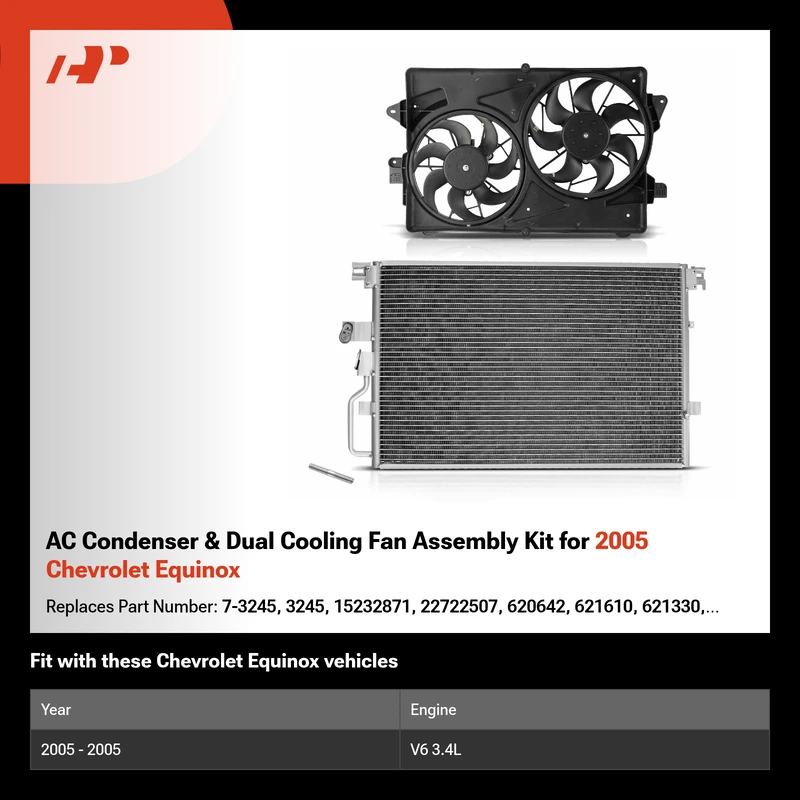 AC Condenser & Dual Cooling Fan Assembly Kit for 2005 Chevrolet Equinox

Replaces Part Number: 7-3245, 3245, 15232871, 22722507, 620642, 621610, 621330,...

Fit with these Chevrolet Equinox vehicles

| Year | Engine |
|---|---|
| 2005 - 2005 | V6 3.4L |